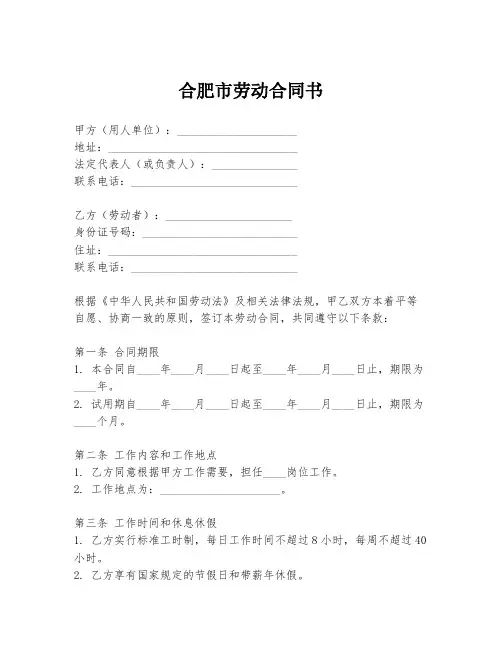 合肥市劳动合同书

甲方（用人单位）：____________________
地址：____________________
法定代表人（或负责人）：____________________
联系电话：____________________

乙方（劳动者）：____________________
身份证号码：____________________
住址：____________________
联系电话：____________________

根据《中华人民共和国劳动法》及相关法律法规，甲乙双方本着平等自愿、协商一致的原则，签订本劳动合同，共同遵守以下条款：

第一条 合同期限
1. 本合同自____年____月____日起至____年____月____日止，期限为____年。
2. 试用期自____年____月____日起至____年____月____日止，期限为____个月。

第二条 工作内容和工作地点
1. 乙方同意根据甲方工作需要，担任____岗位工作。
2. 工作地点为：____________________。

第三条 工作时间和休息休假
1. 乙方实行标准工时制，每日工作时间不超过 8 小时，每周不超过 40 小时。
2. 乙方享有国家规定的节假日和带薪年休假。